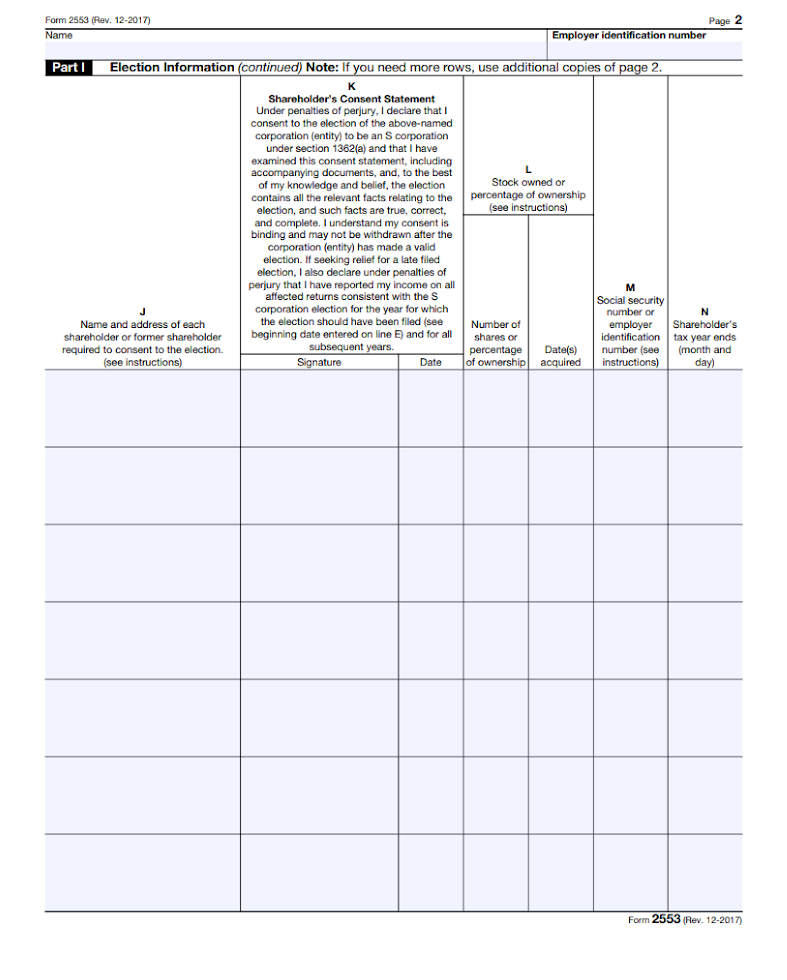 Form 2553 (Rev. 12-2017)

Page 2

Name

Employer identification number

Part I Election Information (continued) Note: If you need more rows, use additional copies of page 2.

| J Name and address of each shareholder or former shareholder required to consent to the election. (see instructions) | K Shareholder's Consent Statement Under penalties of perjury, I declare that I consent to the election of the above-named corporation (entity) to be an S corporation under section 1362(a) and that I have examined this consent statement, including accompanying documents, and, to the best of my knowledge and belief, the election contains all the relevant facts relating to the election, and such facts are true, correct, and complete. I understand my consent is binding and may not be withdrawn after the corporation (entity) has made a valid election. If seeking relief for a late filed election, I also declare under penalties of perjury that I have reported my income on all affected returns consistent with the S corporation election for the year for which the election should have been filed (see beginning date entered on line E) and for all subsequent years. | | L Stock owned or percentage of ownership (see instructions) | | M Social security number or employer identification number (see instructions) | N Shareholder's tax year ends (month and day) |
|---|---|---|---|---|---|---|
| | Signature | Date | Number of shares or percentage of ownership | Date(s) acquired | | |
| | | | | | | |
| | | | | | | |
| | | | | | | |
| | | | | | | |
| | | | | | | |
| | | | | | | |
| | | | | | | |

Form 2553 (Rev. 12-2017)